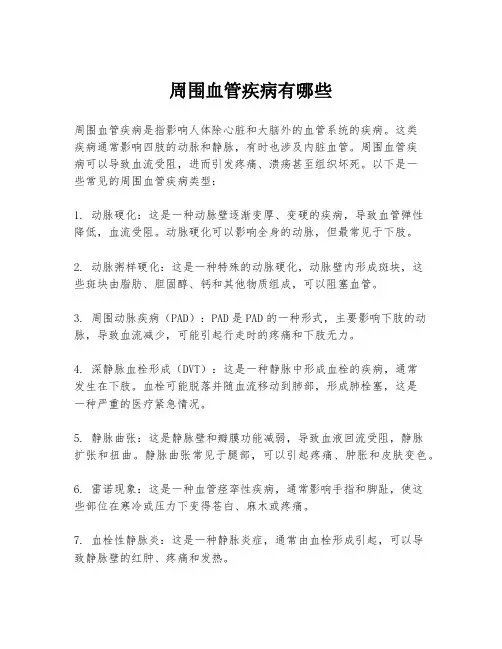 周围血管疾病有哪些

周围血管疾病是指影响人体除心脏和大脑外的血管系统的疾病。这类疾病通常影响四肢的动脉和静脉，有时也涉及内脏血管。周围血管疾病可以导致血流受阻，进而引发疼痛、溃疡甚至组织坏死。以下是一些常见的周围血管疾病类型：

1. 动脉硬化：这是一种动脉壁逐渐变厚、变硬的疾病，导致血管弹性降低，血流受阻。动脉硬化可以影响全身的动脉，但最常见于下肢。

2. 动脉粥样硬化：这是一种特殊的动脉硬化，动脉壁内形成斑块，这些斑块由脂肪、胆固醇、钙和其他物质组成，可以阻塞血管。

3. 周围动脉疾病（PAD）：PAD是PAD的一种形式，主要影响下肢的动脉，导致血流减少，可能引起行走时的疼痛和下肢无力。

4. 深静脉血栓形成（DVT）：这是一种静脉中形成血栓的疾病，通常发生在下肢。血栓可能脱落并随血流移动到肺部，形成肺栓塞，这是一种严重的医疗紧急情况。

5. 静脉曲张：这是静脉壁和瓣膜功能减弱，导致血液回流受阻，静脉扩张和扭曲。静脉曲张常见于腿部，可以引起疼痛、肿胀和皮肤变色。

6. 雷诺现象：这是一种血管痉挛性疾病，通常影响手指和脚趾，使这些部位在寒冷或压力下变得苍白、麻木或疼痛。

7. 血栓性静脉炎：这是一种静脉炎症，通常由血栓形成引起，可以导致静脉壁的红肿、疼痛和发热。